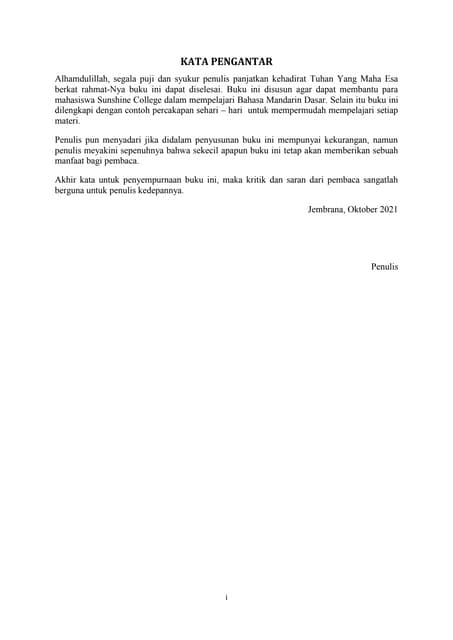 KATA PENGANTAR

Alhamdulillah, segala puji dan syukur penulis panjatkan kehadirat Tuhan Yang Maha Esa berkat rahmat-Nya buku ini dapat diselesai. Buku ini disusun agar dapat membantu para mahasiswa Sunshine College dalam mempelajari Bahasa Mandarin Dasar. Selain itu buku ini dilengkapi dengan contoh percakapan sehari – hari untuk mempermudah mempelajari setiap materi.

Penulis pun menyadari jika didalam penyusunan buku ini mempunyai kekurangan, namun penulis meyakini sepenuhnya bahwa sekecil apapun buku ini tetap akan memberikan sebuah manfaat bagi pembaca.

Akhir kata untuk penyempurnaan buku ini, maka kritik dan saran dari pembaca sangatlah berguna untuk penulis kedepannya.

Jembrana, Oktober 2021

Penulis

i